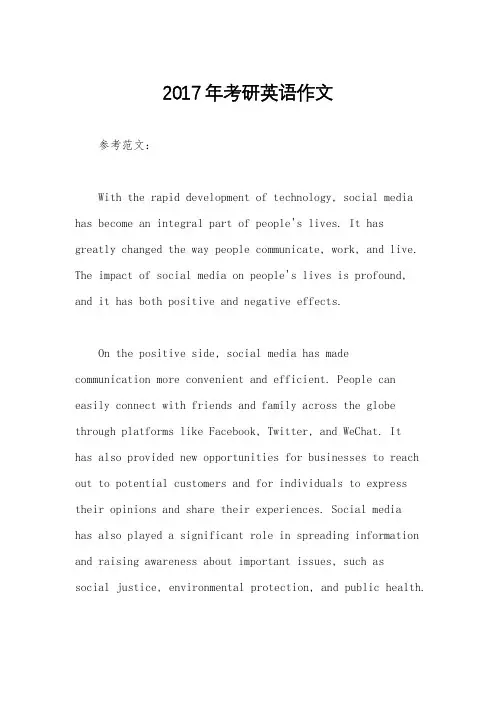 2017年考研英语作文

参考范文：

With the rapid development of technology, social media has become an integral part of people's lives. It has greatly changed the way people communicate, work, and live. The impact of social media on people's lives is profound, and it has both positive and negative effects.

On the positive side, social media has made communication more convenient and efficient. People can easily connect with friends and family across the globe through platforms like Facebook, Twitter, and WeChat. It has also provided new opportunities for businesses to reach out to potential customers and for individuals to express their opinions and share their experiences. Social media has also played a significant role in spreading information and raising awareness about important issues, such as social justice, environmental protection, and public health.